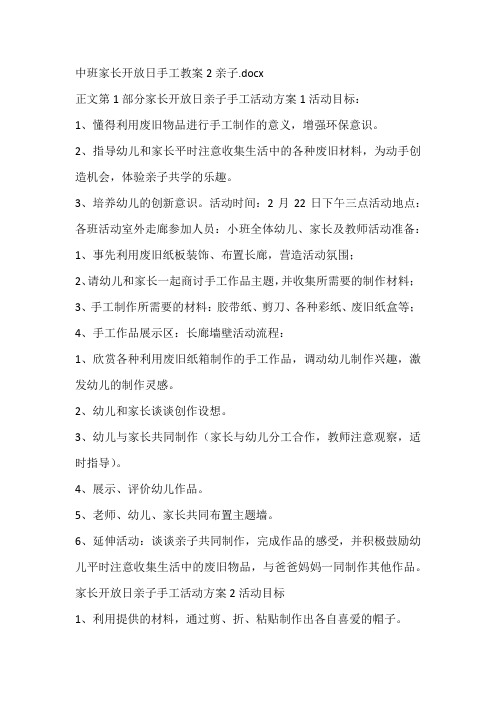 中班家长开放日手工教案 2 亲子.docx

正文第 1 部分家长开放日亲子手工活动方案 1 活动目标：

1、懂得利用废旧物品进行手工制作的意义，增强环保意识。

2、指导幼儿和家长平时注意收集生活中的各种废旧材料，为动手创造机会，体验亲子共学的乐趣。

3、培养幼儿的创新意识。活动时间：2 月 22 日下午三点活动地点：各班活动室外走廊参加人员：小班全体幼儿、家长及教师活动准备：

1、事先利用废旧纸板装饰、布置长廊，营造活动氛围；

2、请幼儿和家长一起商讨手工作品主题，并收集所需要的制作材料；

3、手工制作所需要的材料：胶带纸、剪刀、各种彩纸、废旧纸盒等；

4、手工作品展示区：长廊墙壁活动流程：

1、欣赏各种利用废旧纸箱制作的手工作品，调动幼儿制作兴趣，激发幼儿的制作灵感。

2、幼儿和家长谈谈创作设想。

3、幼儿与家长共同制作（家长与幼儿分工合作，教师注意观察，适时指导）。

4、展示、评价幼儿作品。

5、老师、幼儿、家长共同布置主题墙。

6、延伸活动：谈谈亲子共同制作，完成作品的感受，并积极鼓励幼儿平时注意收集生活中的废旧物品，与爸爸妈妈一同制作其他作品。

家长开放日亲子手工活动方案 2 活动目标

1、利用提供的材料，通过剪、折、粘贴制作出各自喜爱的帽子。